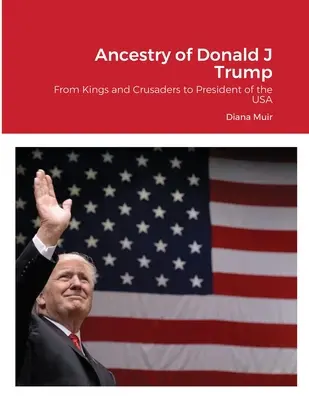 Ancestry of Donald J Trump

From Kings and Crusaders to President of the USA

Diana Muir